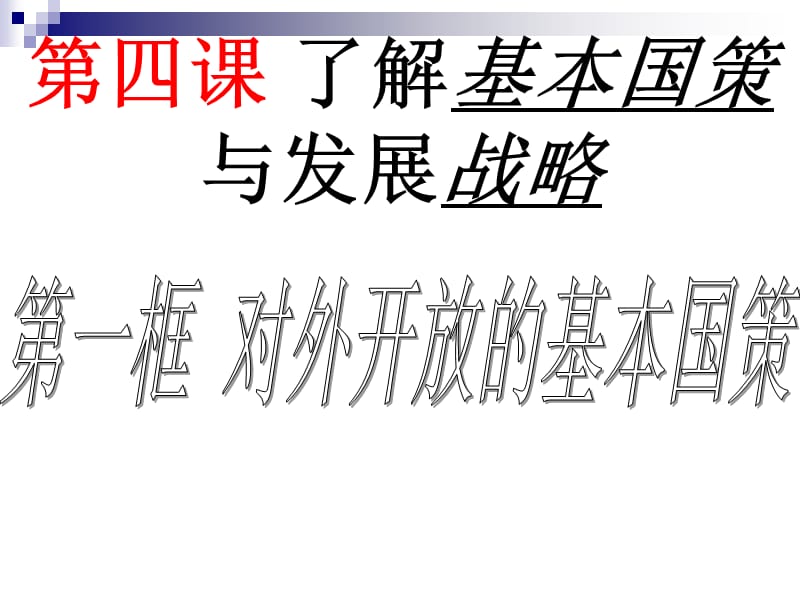 第四课 了解基本国策与发展战略

第一框 对外开放的基本国策